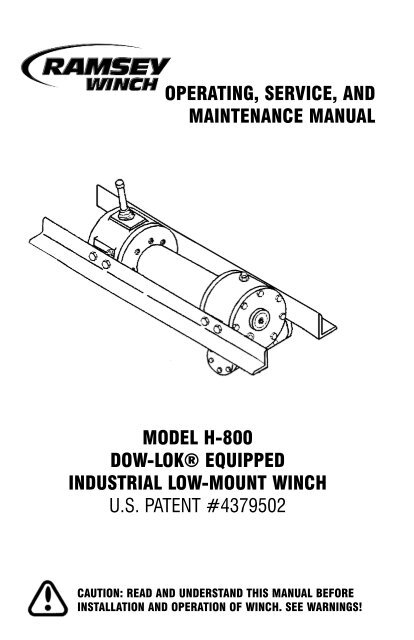 RAMSEY WINCH

OPERATING, SERVICE, AND MAINTENANCE MANUAL

MODEL H-800
DOW-LOK® EQUIPPED
INDUSTRIAL LOW-MOUNT WINCH
U.S. PATENT #4379502

CAUTION: READ AND UNDERSTAND THIS MANUAL BEFORE INSTALLATION AND OPERATION OF WINCH. SEE WARNINGS!